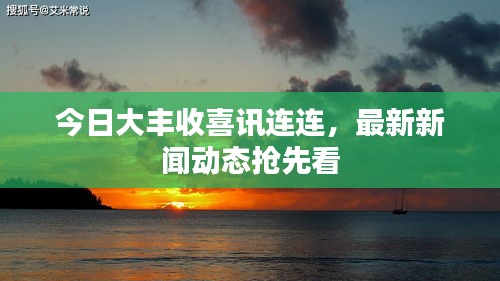 搜狐号@艾米常说

今日大丰收喜讯连连，最新新闻动态抢先看